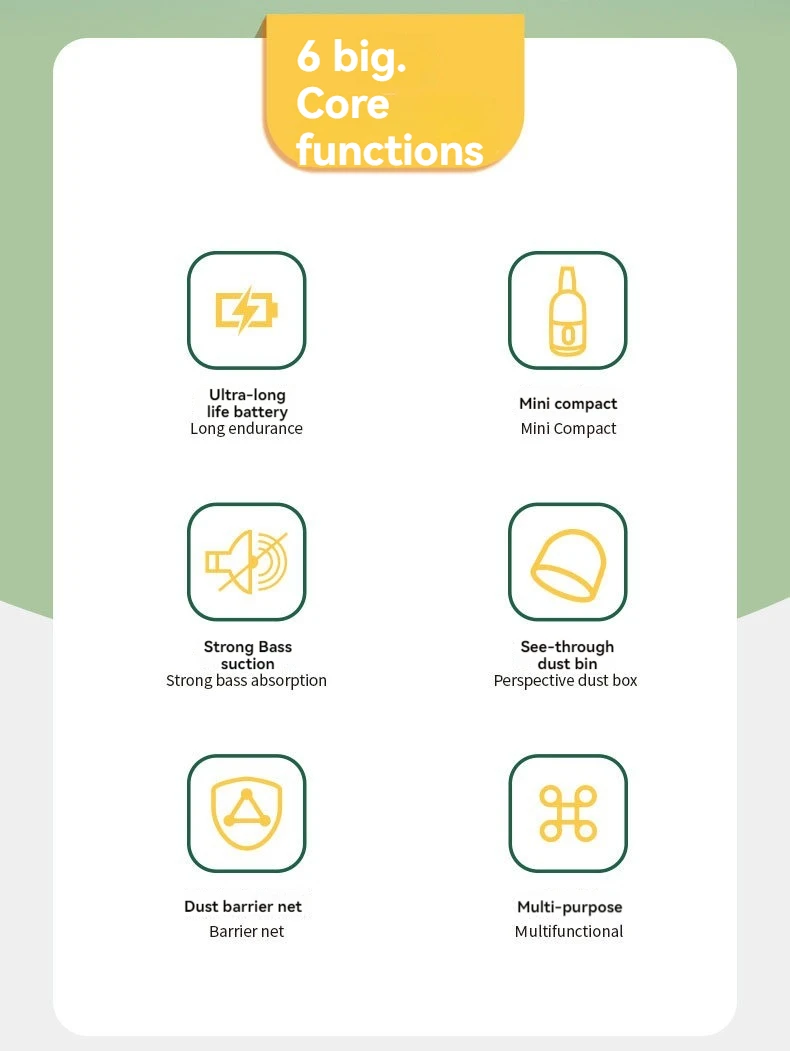 6 big.
Core
functions

Ultra-long
life battery
Long endurance

Mini compact
Mini Compact

Strong Bass
suction
Strong bass absorption

See-through
dust bin
Perspective dust box

Dust barrier net
Barrier net

Multi-purpose
Multifunctional